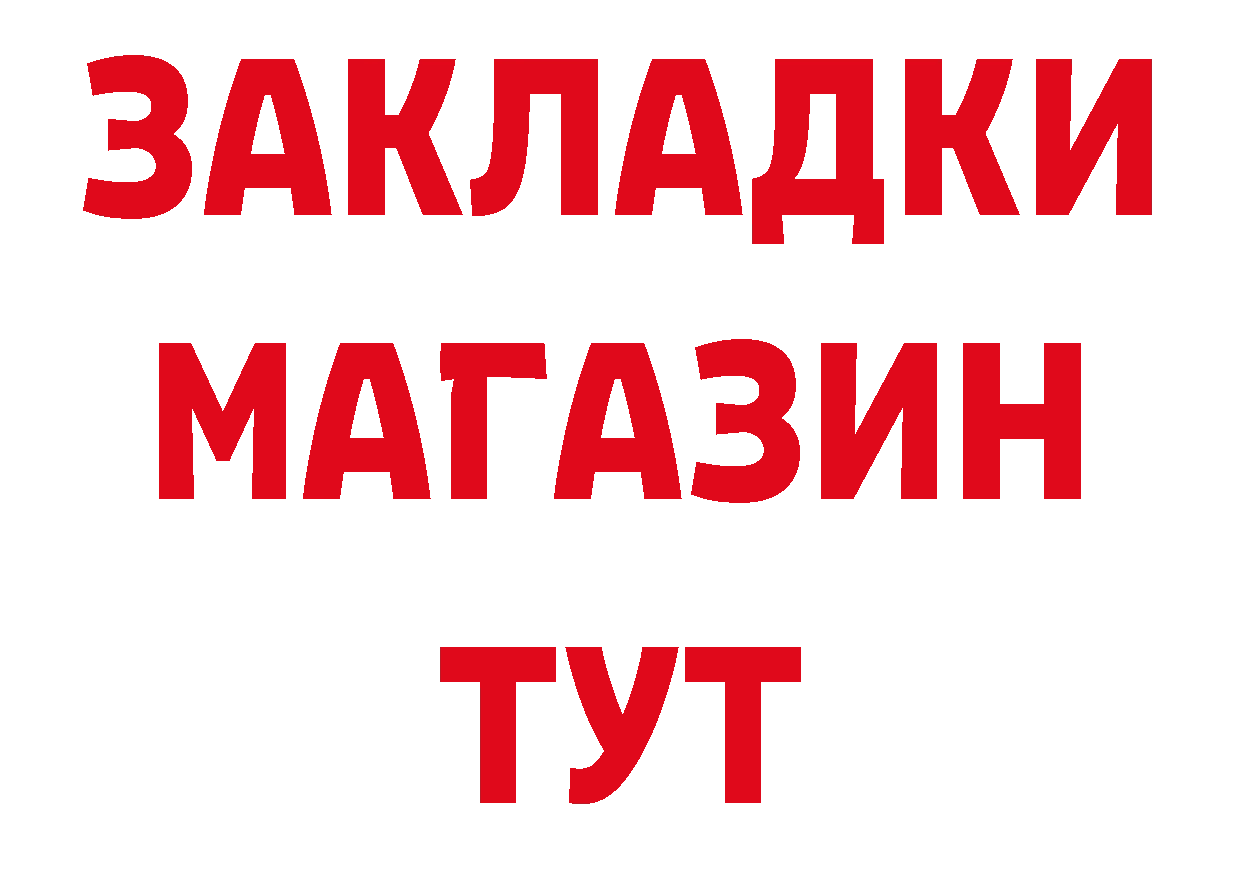 ЗАКЛАДКИ
МАГАЗИН
ТУТ